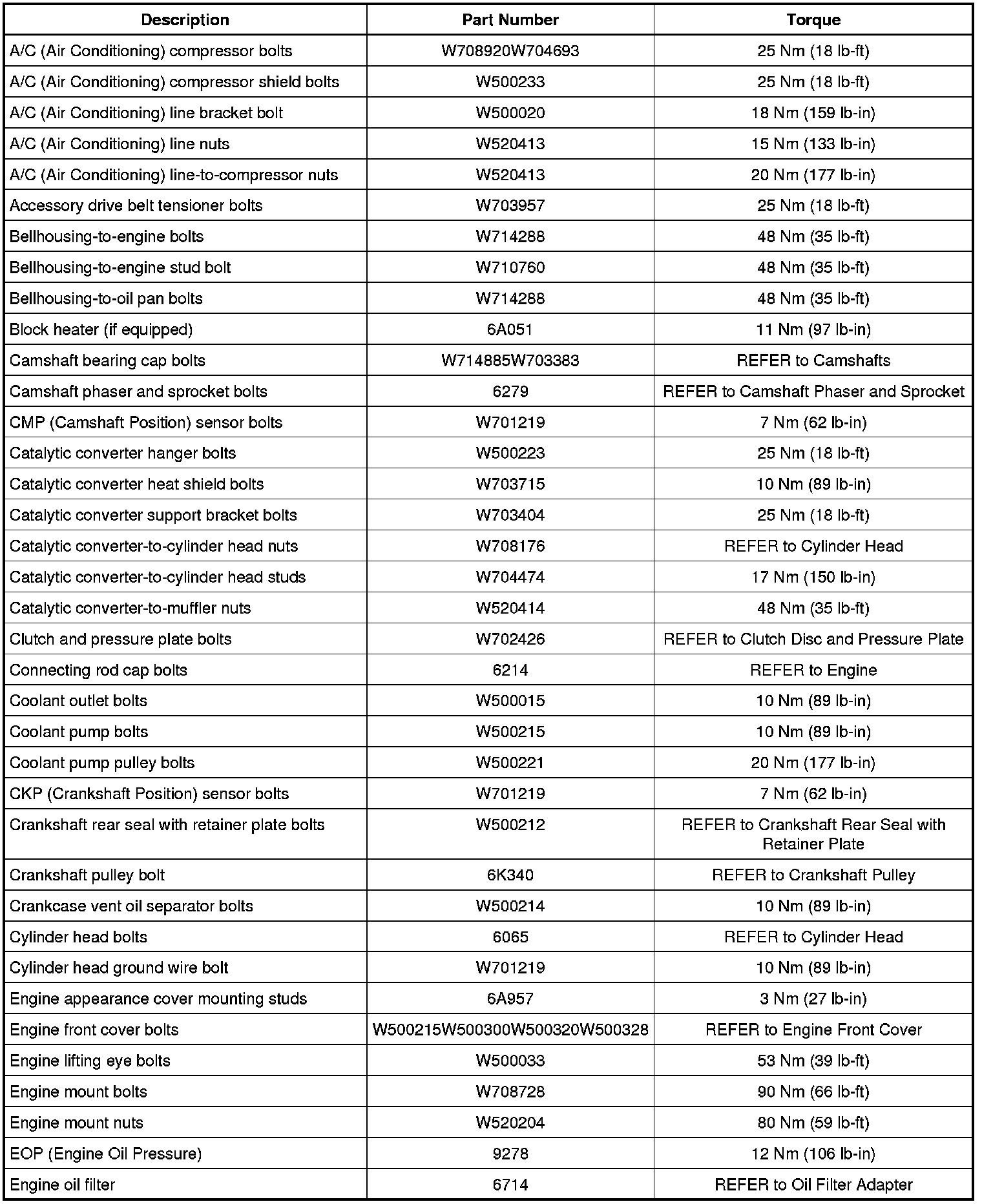 | Description | Part Number | Torque |
|---|---|---|
| A/C (Air Conditioning) compressor bolts | W708920W704693 | 25 Nm (18 lb-ft) |
| A/C (Air Conditioning) compressor shield bolts | W500233 | 25 Nm (18 lb-ft) |
| A/C (Air Conditioning) line bracket bolt | W500020 | 18 Nm (159 lb-in) |
| A/C (Air Conditioning) line nuts | W520413 | 15 Nm (133 lb-in) |
| A/C (Air Conditioning) line-to-compressor nuts | W520413 | 20 Nm (177 lb-in) |
| Accessory drive belt tensioner bolts | W703957 | 25 Nm (18 lb-ft) |
| Bellhousing-to-engine bolts | W714288 | 48 Nm (35 lb-ft) |
| Bellhousing-to-engine stud bolt | W710760 | 48 Nm (35 lb-ft) |
| Bellhousing-to-oil pan bolts | W714288 | 48 Nm (35 lb-ft) |
| Block heater (if equipped) | 6A051 | 11 Nm (97 lb-in) |
| Camshaft bearing cap bolts | W714885W703383 | REFER to Camshafts |
| Camshaft phaser and sprocket bolts | 6279 | REFER to Camshaft Phaser and Sprocket |
| CMP (Camshaft Position) sensor bolts | W701219 | 7 Nm (62 lb-in) |
| Catalytic converter hanger bolts | W500223 | 25 Nm (18 lb-ft) |
| Catalytic converter heat shield bolts | W703715 | 10 Nm (89 lb-in) |
| Catalytic converter support bracket bolts | W703404 | 25 Nm (18 lb-ft) |
| Catalytic converter-to-cylinder head nuts | W708176 | REFER to Cylinder Head |
| Catalytic converter-to-cylinder head studs | W704474 | 17 Nm (150 lb-in) |
| Catalytic converter-to-muffler nuts | W520414 | 48 Nm (35 lb-ft) |
| Clutch and pressure plate bolts | W702426 | REFER to Clutch Disc and Pressure Plate |
| Connecting rod cap bolts | 6214 | REFER to Engine |
| Coolant outlet bolts | W500015 | 10 Nm (89 lb-in) |
| Coolant pump bolts | W500215 | 10 Nm (89 lb-in) |
| Coolant pump pulley bolts | W500221 | 20 Nm (177 lb-in) |
| CKP (Crankshaft Position) sensor bolts | W701219 | 7 Nm (62 lb-in) |
| Crankshaft rear seal with retainer plate bolts | W500212 | REFER to Crankshaft Rear Seal with Retainer Plate |
| Crankshaft pulley bolt | 6K340 | REFER to Crankshaft Pulley |
| Crankcase vent oil separator bolts | W500214 | 10 Nm (89 lb-in) |
| Cylinder head bolts | 6065 | REFER to Cylinder Head |
| Cylinder head ground wire bolt | W701219 | 10 Nm (89 lb-in) |
| Engine appearance cover mounting studs | 6A957 | 3 Nm (27 lb-in) |
| Engine front cover bolts | W500215W500300W500320W500328 | REFER to Engine Front Cover |
| Engine lifting eye bolts | W500033 | 53 Nm (39 lb-ft) |
| Engine mount bolts | W708728 | 90 Nm (66 lb-ft) |
| Engine mount nuts | W520204 | 80 Nm (59 lb-ft) |
| EOP (Engine Oil Pressure) | 9278 | 12 Nm (106 lb-in) |
| Engine oil filter | 6714 | REFER to Oil Filter Adapter |